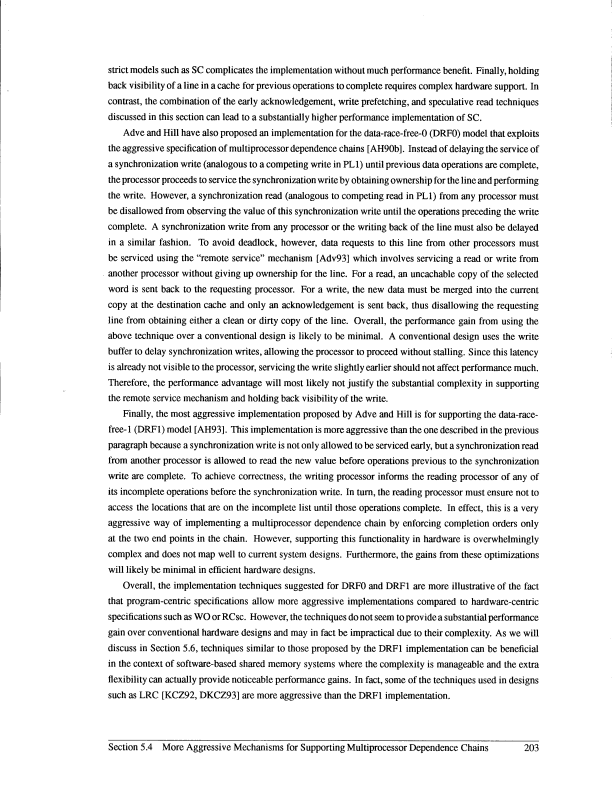 strict models such as SC complicates the implementation without much performance benefit. Finally, holding back visibility of a line in a cache for previous operations to complete requires complex hardware support. In contrast, the combination of the early acknowledgement, write prefetching, and speculative read techniques discussed in this section can lead to a substantially higher performance implementation of SC.

Adve and Hill have also proposed an implementation for the data-race-free-0 (DRF0) model that exploits the aggressive specification of multiprocessor dependence chains [AH90b]. Instead of delaying the service of a synchronization write (analogous to a competing write in PL1) until previous data operations are complete, the processor proceeds to service the synchronization write by obtaining ownership for the line and performing the write. However, a synchronization read (analogous to competing read in PL1) from any processor must be disallowed from observing the value of this synchronization write until the operations preceding the write complete. A synchronization write from any processor or the writing back of the line must also be delayed in a similar fashion. To avoid deadlock, however, data requests to this line from other processors must be serviced using the "remote service" mechanism [Adv93] which involves servicing a read or write from another processor without giving up ownership for the line. For a read, an uncachable copy of the selected word is sent back to the requesting processor. For a write, the new data must be merged into the current copy at the destination cache and only an acknowledgement is sent back, thus disallowing the requesting line from obtaining either a clean or dirty copy of the line. Overall, the performance gain from using the above technique over a conventional design is likely to be minimal. A conventional design uses the write buffer to delay synchronization writes, allowing the processor to proceed without stalling. Since this latency is already not visible to the processor, servicing the write slightly earlier should not affect performance much. Therefore, the performance advantage will most likely not justify the substantial complexity in supporting the remote service mechanism and holding back visibility of the write.

Finally, the most aggressive implementation proposed by Adve and Hill is for supporting the data-race-free-1 (DRF1) model [AH93]. This implementation is more aggressive than the one described in the previous paragraph because a synchronization write is not only allowed to be serviced early, but a synchronization read from another processor is allowed to read the new value before operations previous to the synchronization write are complete. To achieve correctness, the writing processor informs the reading processor of any of its incomplete operations before the synchronization write. In turn, the reading processor must ensure not to access the locations that are on the incomplete list until those operations complete. In effect, this is a very aggressive way of implementing a multiprocessor dependence chain by enforcing completion orders only at the two end points in the chain. However, supporting this functionality in hardware is overwhelmingly complex and does not map well to current system designs. Furthermore, the gains from these optimizations will likely be minimal in efficient hardware designs.

Overall, the implementation techniques suggested for DRF0 and DRF1 are more illustrative of the fact that program-centric specifications allow more aggressive implementations compared to hardware-centric specifications such as WO or RCsc. However, the techniques do not seem to provide a substantial performance gain over conventional hardware designs and may in fact be impractical due to their complexity. As we will discuss in Section 5.6, techniques similar to those proposed by the DRF1 implementation can be beneficial in the context of software-based shared memory systems where the complexity is manageable and the extra flexibility can actually provide noticeable performance gains. In fact, some of the techniques used in designs such as LRC [KCZ92, DKCZ93] are more aggressive than the DRF1 implementation.

Section 5.4 More Aggressive Mechanisms for Supporting Multiprocessor Dependence Chains 203